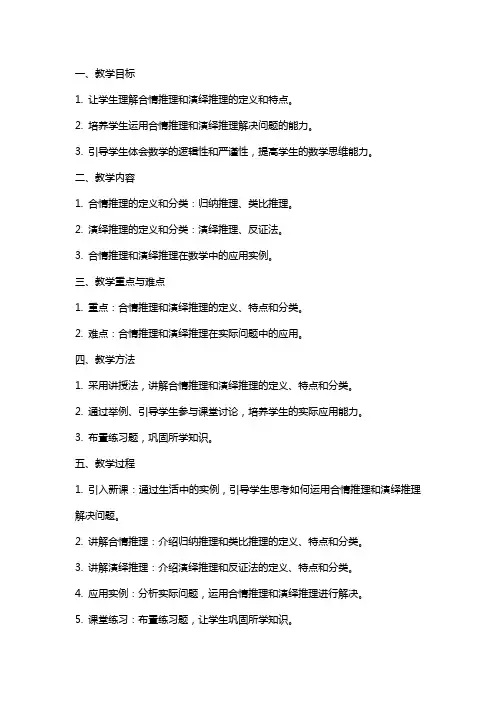 一、教学目标

1. 让学生理解合情推理和演绎推理的定义和特点。

2. 培养学生运用合情推理和演绎推理解决问题的能力。

3. 引导学生体会数学的逻辑性和严谨性，提高学生的数学思维能力。

二、教学内容

1. 合情推理的定义和分类：归纳推理、类比推理。

2. 演绎推理的定义和分类：演绎推理、反证法。

3. 合情推理和演绎推理在数学中的应用实例。

三、教学重点与难点

1. 重点：合情推理和演绎推理的定义、特点和分类。

2. 难点：合情推理和演绎推理在实际问题中的应用。

四、教学方法

1. 采用讲授法，讲解合情推理和演绎推理的定义、特点和分类。

2. 通过举例、引导学生参与课堂讨论，培养学生的实际应用能力。

3. 布置练习题，巩固所学知识。

五、教学过程

1. 引入新课：通过生活中的实例，引导学生思考如何运用合情推理和演绎推理解决问题。

2. 讲解合情推理：介绍归纳推理和类比推理的定义、特点和分类。

3. 讲解演绎推理：介绍演绎推理和反证法的定义、特点和分类。

4. 应用实例：分析实际问题，运用合情推理和演绎推理进行解决。

5. 课堂练习：布置练习题，让学生巩固所学知识。